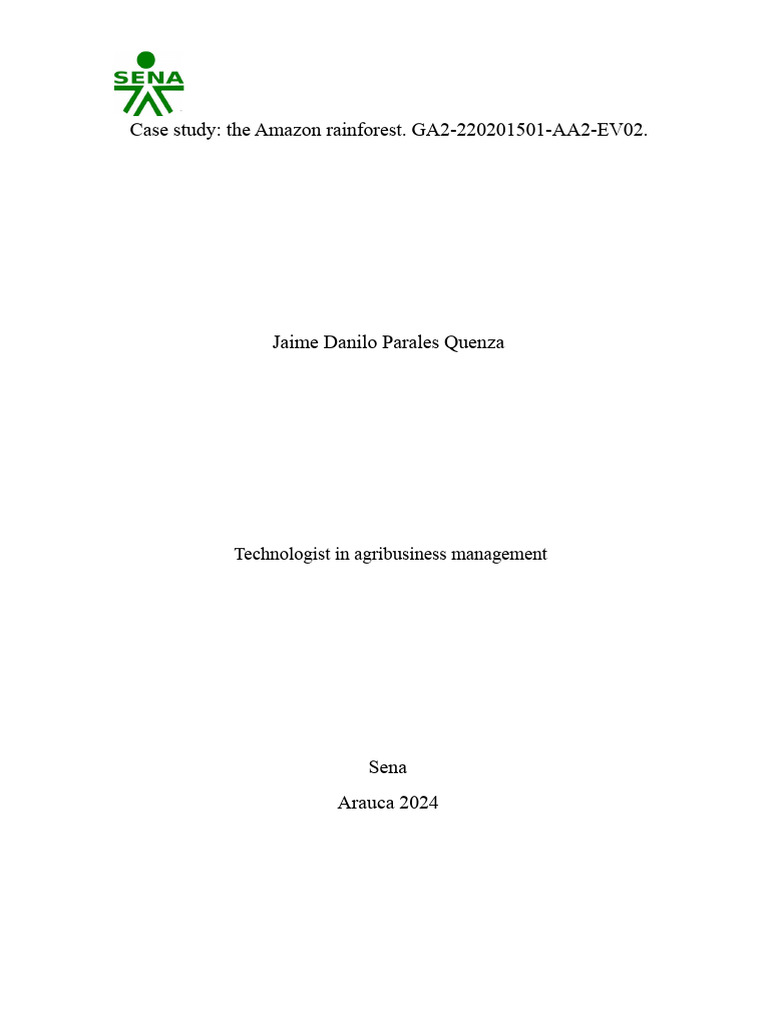 SENA

Case study: the Amazon rainforest. GA2-220201501-AA2-EV02.

Jaime Danilo Parales Quenza

Technologist in agribusiness management

Sena

Arauca 2024